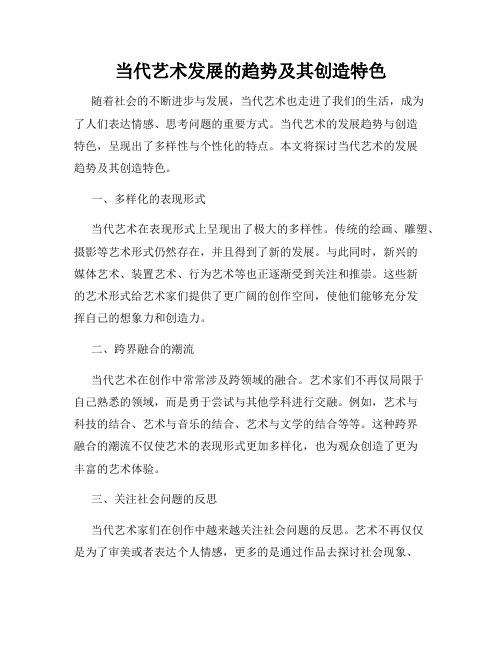 当代艺术发展的趋势及其创造特色

随着社会的不断进步与发展，当代艺术也走进了我们的生活，成为了人们表达情感、思考问题的重要方式。当代艺术的发展趋势与创造特色，呈现出了多样性与个性化的特点。本文将探讨当代艺术的发展趋势及其创造特色。

一、多样化的表现形式

当代艺术在表现形式上呈现出了极大的多样性。传统的绘画、雕塑、摄影等艺术形式仍然存在，并且得到了新的发展。与此同时，新兴的媒体艺术、装置艺术、行为艺术等也正逐渐受到关注和推崇。这些新的艺术形式给艺术家们提供了更广阔的创作空间，使他们能够充分发挥自己的想象力和创造力。

二、跨界融合的潮流

当代艺术在创作中常常涉及跨领域的融合。艺术家们不再仅局限于自己熟悉的领域，而是勇于尝试与其他学科进行交融。例如，艺术与科技的结合、艺术与音乐的结合、艺术与文学的结合等等。这种跨界融合的潮流不仅使艺术的表现形式更加多样化，也为观众创造了更为丰富的艺术体验。

三、关注社会问题的反思

当代艺术家们在创作中越来越关注社会问题的反思。艺术不再仅仅是为了审美或者表达个人情感，更多的是通过作品去探讨社会现象、